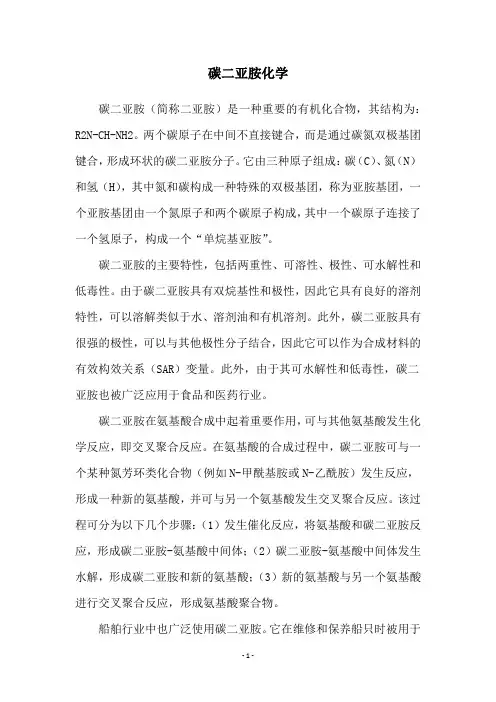 碳二亚胺化学

碳二亚胺（简称二亚胺）是一种重要的有机化合物，其结构为：R2N-CH-NH2。两个碳原子在中间不直接键合，而是通过碳氮双极基团键合，形成环状的碳二亚胺分子。它由三种原子组成：碳（C）、氮（N）和氢（H），其中氮和碳构成一种特殊的双极基团，称为亚胺基团，一个亚胺基团由一个氮原子和两个碳原子构成，其中一个碳原子连接了一个氢原子，构成一个“单烷基亚胺”。

碳二亚胺的主要特性，包括两重性、可溶性、极性、可水解性和低毒性。由于碳二亚胺具有双烷基性和极性，因此它具有良好的溶剂特性，可以溶解类似于水、溶剂油和有机溶剂。此外，碳二亚胺具有很强的极性，可以与其他极性分子结合，因此它可以作为合成材料的有效构效关系（SAR）变量。此外，由于其可水解性和低毒性，碳二亚胺也被广泛应用于食品和医药行业。

碳二亚胺在氨基酸合成中起着重要作用，可与其他氨基酸发生化学反应，即交叉聚合反应。在氨基酸的合成过程中，碳二亚胺可与一个某种氮芳环类化合物（例如N-甲酰基胺或N-乙酰胺）发生反应，形成一种新的氨基酸，并可与另一个氨基酸发生交叉聚合反应。该过程可分为以下几个步骤：（1）发生催化反应，将氨基酸和碳二亚胺反应，形成碳二亚胺-氨基酸中间体；（2）碳二亚胺-氨基酸中间体发生水解，形成碳二亚胺和新的氨基酸；（3）新的氨基酸与另一个氨基酸进行交叉聚合反应，形成氨基酸聚合物。

船舶行业中也广泛使用碳二亚胺。它在维修和保养船只时被用于

- 1 -